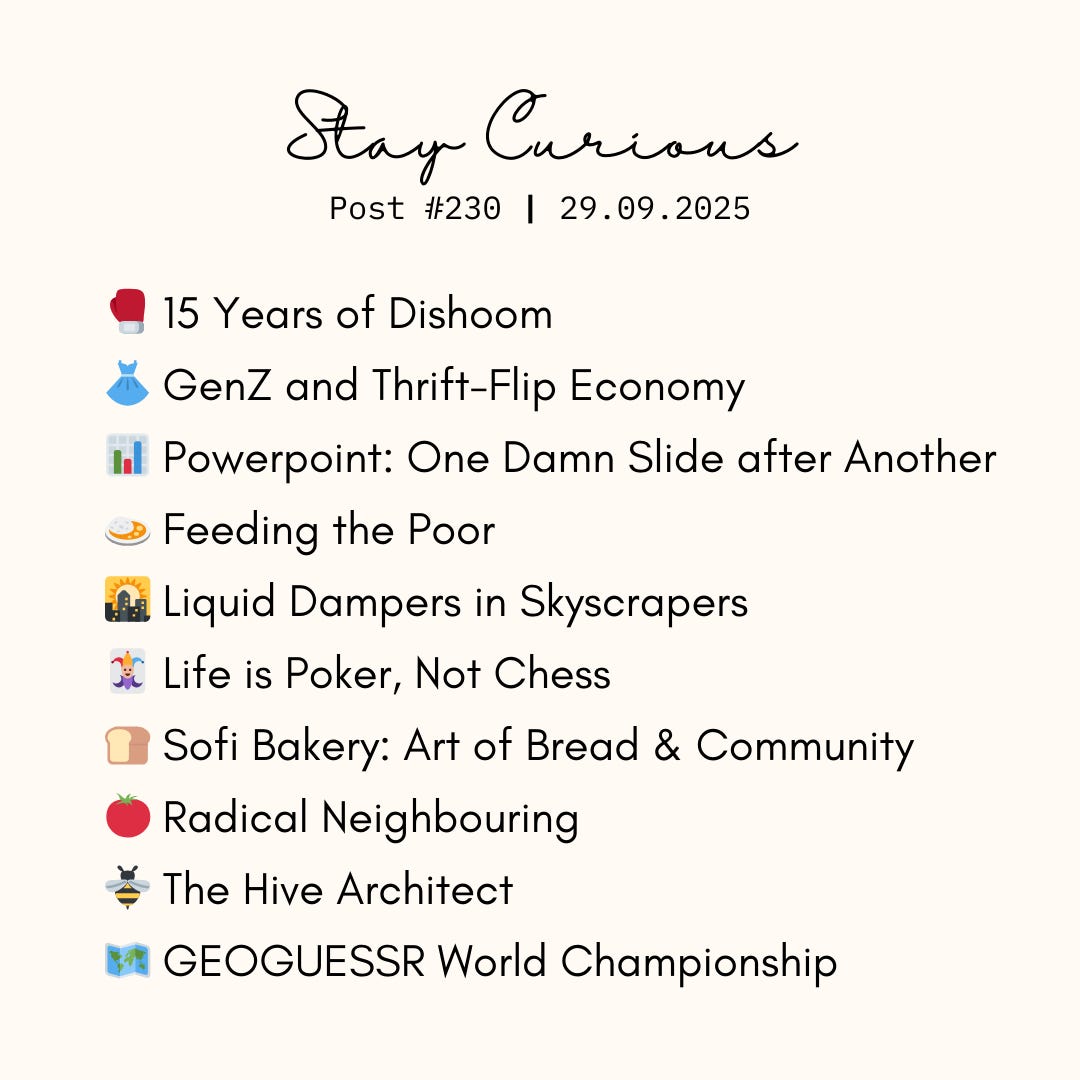 Stay Curious
Post #230 | 29.09.2025

🥊 15 Years of Dishoom
👗 GenZ and Thrift-Flip Economy
📊 Powerpoint: One Damn Slide after Another
🍛 Feeding the Poor
🌇 Liquid Dampers in Skyscrapers
🃏 Life is Poker, Not Chess
🍞 Sofi Bakery: Art of Bread & Community
🍅 Radical Neighbouring
🐝 The Hive Architect
🗺️ GEOGUESSR World Championship